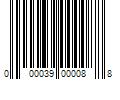 0 00039 00008 8